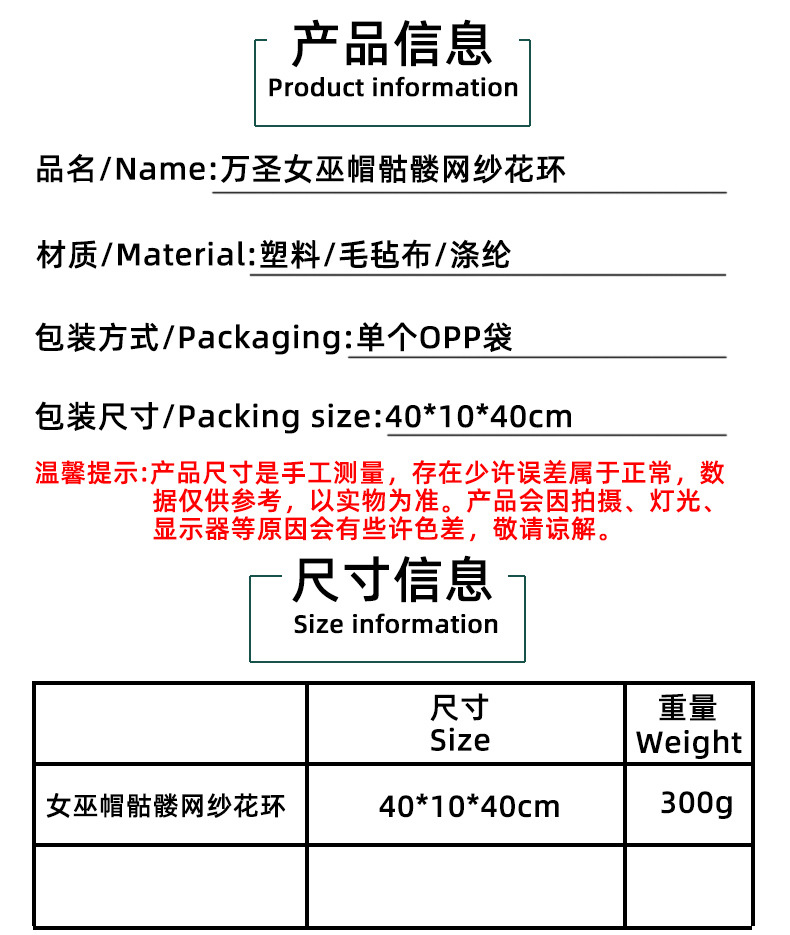 产品信息
Product information

品名/Name:万圣女巫帽骷髅网纱花环

材质/Material:塑料/毛毡布/涤纶

包装方式/Packaging:单个OPP袋

包装尺寸/Packing size:40*10*40cm

温馨提示:产品尺寸是手工测量，存在少许误差属于正常，数据仅供参考，以实物为准。产品会因拍摄、灯光、显示器等原因会有些许色差，敬请谅解。

尺寸信息
Size information

|  | 尺寸 Size | 重量 Weight |
|---|---|---|
| 女巫帽骷髅网纱花环 | 40*10*40cm | 300g |
|  |  |  |